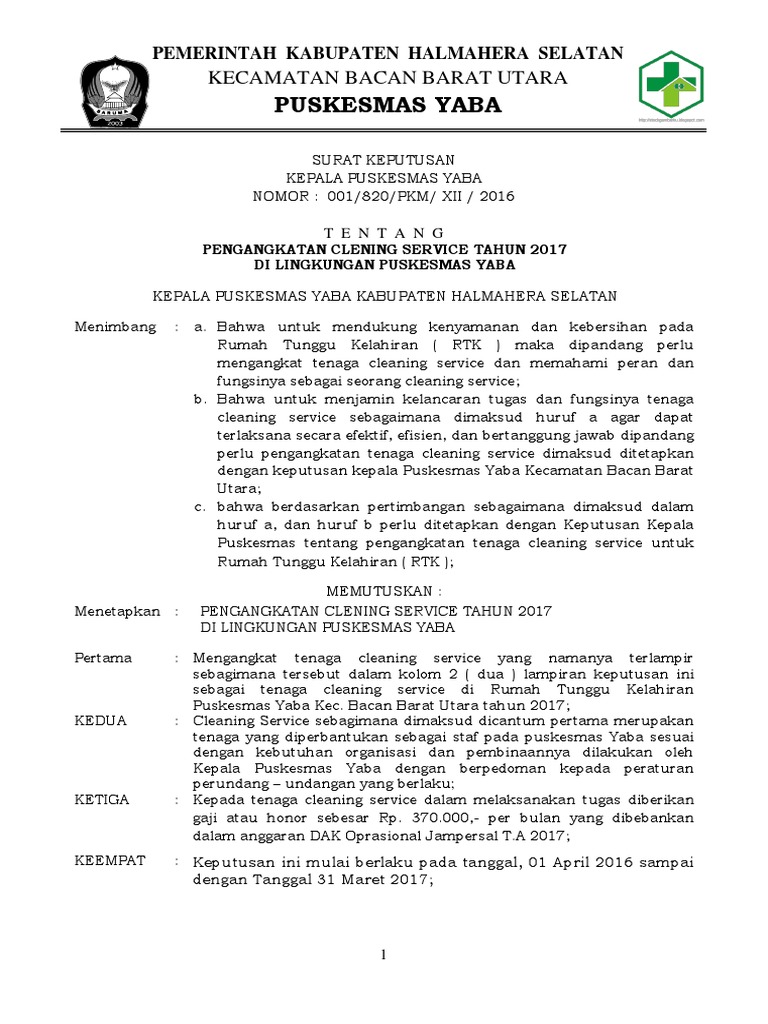 PEMERINTAH KABUPATEN HALMAHERA SELATAN
KECAMATAN BACAN BARAT UTARA
PUSKESMAS YABA

SURAT KEPUTUSAN
KEPALA PUSKESMAS YABA
NOMOR : 001/820/PKM/ XII / 2016

T E N T A N G
PENGANGKATAN CLENING SERVICE TAHUN 2017
DI LINGKUNGAN PUSKESMAS YABA

KEPALA PUSKESMAS YABA KABUPATEN HALMAHERA SELATAN

Menimbang : a. Bahwa untuk mendukung kenyamanan dan kebersihan pada Rumah Tunggu Kelahiran ( RTK ) maka dipandang perlu mengangkat tenaga cleaning service dan memahami peran dan fungsinya sebagai seorang cleaning service;
b. Bahwa untuk menjamin kelancaran tugas dan fungsinya tenaga cleaning service sebagaimana dimaksud huruf a agar dapat terlaksana secara efektif, efisien, dan bertanggung jawab dipandang perlu pengangkatan tenaga cleaning service dimaksud ditetapkan dengan keputusan kepala Puskesmas Yaba Kecamatan Bacan Barat Utara;
c. bahwa berdasarkan pertimbangan sebagaimana dimaksud dalam huruf a, dan huruf b perlu ditetapkan dengan Keputusan Kepala Puskesmas tentang pengangkatan tenaga cleaning service untuk Rumah Tunggu Kelahiran ( RTK );

MEMUTUSKAN :

Menetapkan : PENGANGKATAN CLENING SERVICE TAHUN 2017
DI LINGKUNGAN PUSKESMAS YABA

Pertama : Mengangkat tenaga cleaning service yang namanya terlampir sebagimana tersebut dalam kolom 2 ( dua ) lampiran keputusan ini sebagai tenaga cleaning service di Rumah Tunggu Kelahiran Puskesmas Yaba Kec. Bacan Barat Utara tahun 2017;

KEDUA : Cleaning Service sebagimana dimaksud dicantum pertama merupakan tenaga yang diperbantukan sebagai staf pada puskesmas Yaba sesuai dengan kebutuhan organisasi dan pembinaannya dilakukan oleh Kepala Puskesmas Yaba dengan berpedoman kepada peraturan perundang – undangan yang berlaku;

KETIGA : Kepada tenaga cleaning service dalam melaksanakan tugas diberikan gaji atau honor sebesar Rp. 370.000,- per bulan yang dibebankan dalam anggaran DAK Oprasional Jampersal T.A 2017;

KEEMPAT : Keputusan ini mulai berlaku pada tanggal, 01 April 2016 sampai dengan Tanggal 31 Maret 2017;

1